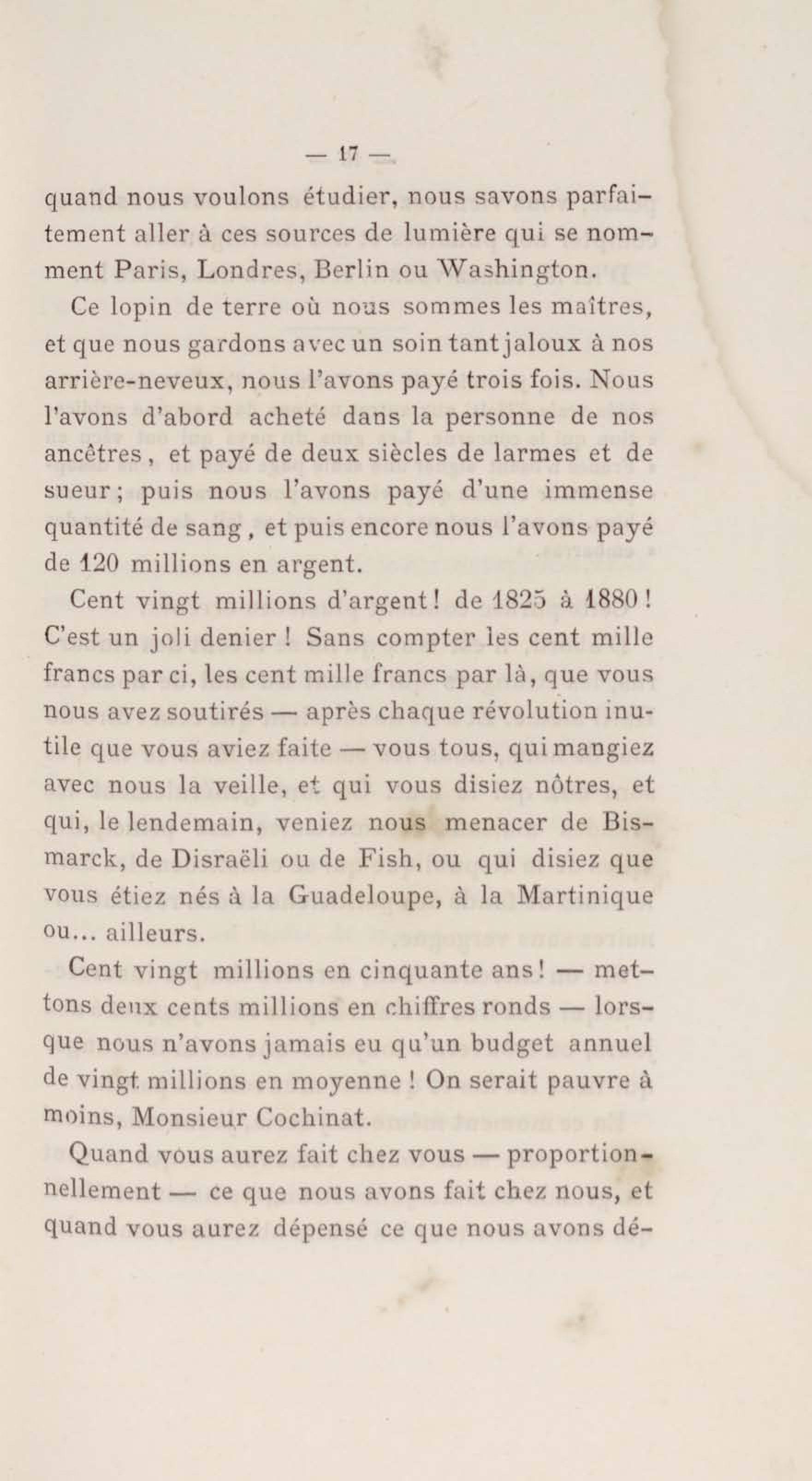 — 17 —

quand nous voulons étudier, nous savons parfaitement aller à ces sources de lumière qui se nomment Paris, Londres, Berlin ou Washington.

Ce lopin de terre où nous sommes les maîtres, et que nous gardons avec un soin tant jaloux à nos arrière-neveux, nous l'avons payé trois fois. Nous l'avons d'abord acheté dans la personne de nos ancêtres, et payé de deux siècles de larmes et de sueur; puis nous l'avons payé d'une immense quantité de sang, et puis encore nous l'avons payé de 120 millions en argent.

Cent vingt millions d'argent! de 1825 à 1880! C'est un joli denier! Sans compter les cent mille francs par ci, les cent mille francs par là, que vous nous avez soutirés — après chaque révolution inutile que vous aviez faite — vous tous, qui mangiez avec nous la veille, et qui vous disiez nôtres, et qui, le lendemain, veniez nous menacer de Bismarck, de Disraëli ou de Fish, ou qui disiez que vous étiez nés à la Guadeloupe, à la Martinique ou... ailleurs.

Cent vingt millions en cinquante ans! — mettons deux cents millions en chiffres ronds — lorsque nous n'avons jamais eu qu'un budget annuel de vingt millions en moyenne! On serait pauvre à moins, Monsieur Cochinat.

Quand vous aurez fait chez vous — proportionnellement — ce que nous avons fait chez nous, et quand vous aurez dépensé ce que nous avons dé-